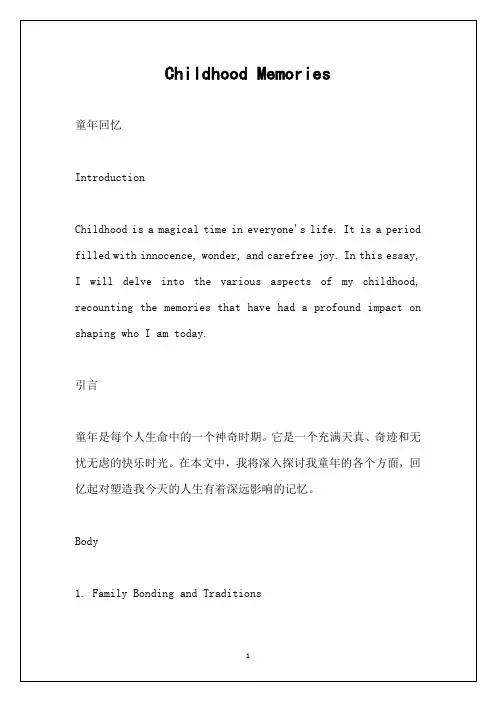 Childhood Memories

童年回忆

Introduction

Childhood is a magical time in everyone's life. It is a period filled with innocence, wonder, and carefree joy. In this essay, I will delve into the various aspects of my childhood, recounting the memories that have had a profound impact on shaping who I am today.

引言

童年是每个人生命中的一个神奇时期。它是一个充满天真、奇迹和无忧无虑的快乐时光。在本文中，我将深入探讨我童年的各个方面，回忆起对塑造我今天的人生有着深远影响的记忆。

Body

1. Family Bonding and Traditions

1